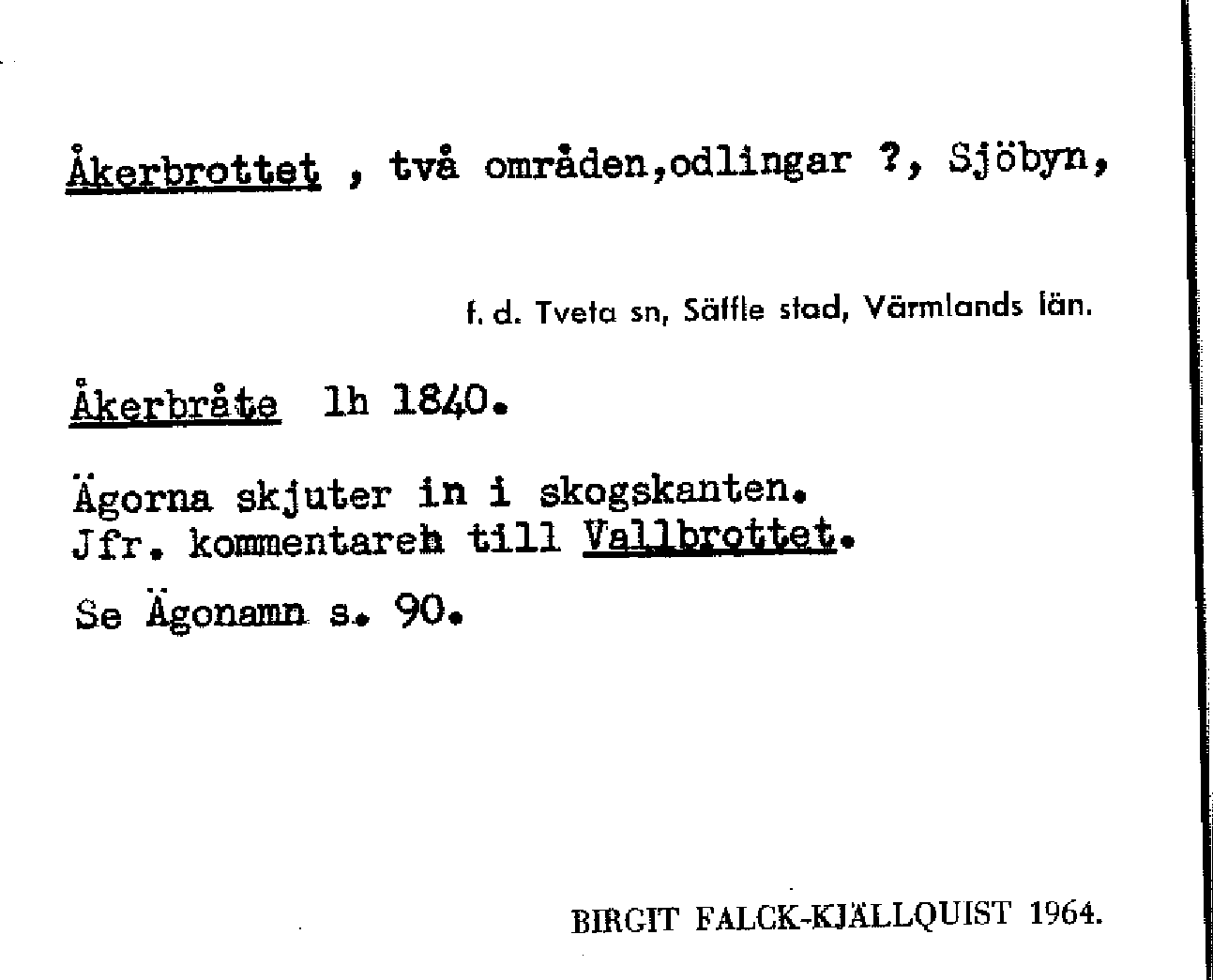 Åkerbrottet , två områden,odlingar ?, Sjöbyn,

f. d. Tveta sn, Säffle stad, Värmlands län.

Åkerbråte lh 1840.

Ägorna skjuter in i skogskanten.
Jfr. kommentaren till Vallbrottet.

Se Ägonamn s. 90.

BIRGIT FALCK-KJÄLLQUIST 1964.